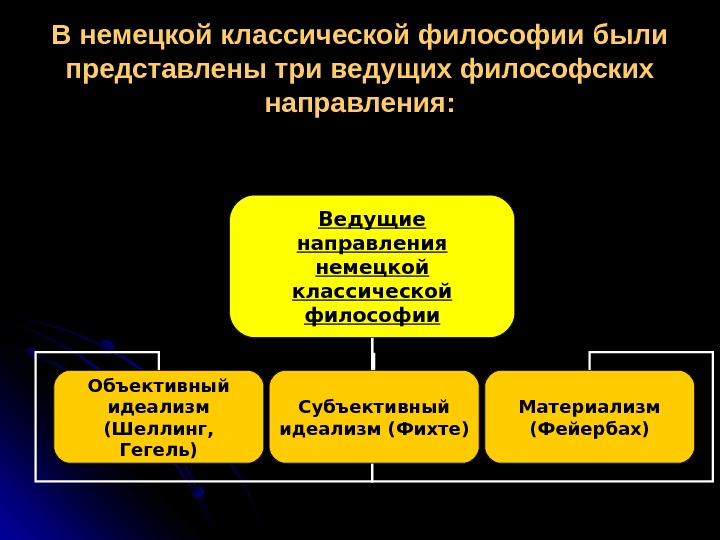 В немецкой классической философии были представлены три ведущих философских направления:

Ведущие направления немецкой классической философии

Объективный идеализм (Шеллинг, Гегель)

Субъективный идеализм (Фихте)

Материализм (Фейербах)